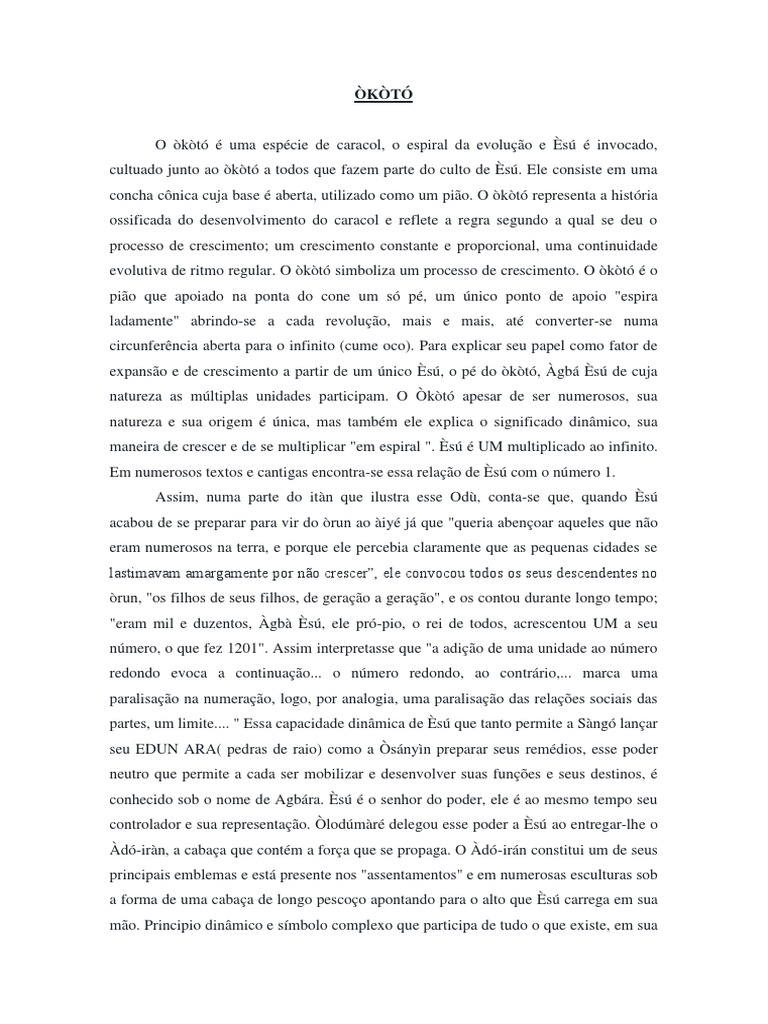 ÒKÒTÓ

O òkòtó é uma espécie de caracol, o espiral da evolução e Èsú é invocado, cultuado junto ao òkòtó a todos que fazem parte do culto de Èsú. Ele consiste em uma concha cônica cuja base é aberta, utilizado como um pião. O òkòtó representa a história ossificada do desenvolvimento do caracol e reflete a regra segundo a qual se deu o processo de crescimento; um crescimento constante e proporcional, uma continuidade evolutiva de ritmo regular. O òkòtó simboliza um processo de crescimento. O òkòtó é o pião que apoiado na ponta do cone um só pé, um único ponto de apoio "espira ladamente" abrindo-se a cada revolução, mais e mais, até converter-se numa circunferência aberta para o infinito (cume oco). Para explicar seu papel como fator de expansão e de crescimento a partir de um único Èsú, o pé do òkòtó, Àgbá Èsú de cuja natureza as múltiplas unidades participam. O Òkòtó apesar de ser numerosos, sua natureza e sua origem é única, mas também ele explica o significado dinâmico, sua maneira de crescer e de se multiplicar "em espiral ". Èsú é UM multiplicado ao infinito. Em numerosos textos e cantigas encontra-se essa relação de Èsú com o número 1.

Assim, numa parte do itàn que ilustra esse Odù, conta-se que, quando Èsú acabou de se preparar para vir do òrun ao àiyé já que "queria abençoar aqueles que não eram numerosos na terra, e porque ele percebia claramente que as pequenas cidades se lastimavam amargamente por não crescer", ele convocou todos os seus descendentes no òrun, "os filhos de seus filhos, de geração a geração", e os contou durante longo tempo; "eram mil e duzentos, Àgbà Èsú, ele pró-pio, o rei de todos, acrescentou UM a seu número, o que fez 1201". Assim interpretasse que "a adição de uma unidade ao número redondo evoca a continuação... o número redondo, ao contrário,... marca uma paralisação na numeração, logo, por analogia, uma paralisação das relações sociais das partes, um limite.... " Essa capacidade dinâmica de Èsú que tanto permite a Sàngó lançar seu EDUN ARA( pedras de raio) como a Òsányìn preparar seus remédios, esse poder neutro que permite a cada ser mobilizar e desenvolver suas funções e seus destinos, é conhecido sob o nome de Agbára. Èsú é o senhor do poder, ele é ao mesmo tempo seu controlador e sua representação. Òlodúmàré delegou esse poder a Èsú ao entregar-lhe o Àdó-iràn, a cabaça que contém a força que se propaga. O Àdó-irán constitui um de seus principais emblemas e está presente nos "assentamentos" e em numerosas esculturas sob a forma de uma cabaça de longo pescoço apontando para o alto que Èsú carrega em sua mão. Principio dinâmico e símbolo complexo que participa de tudo o que existe, em sua